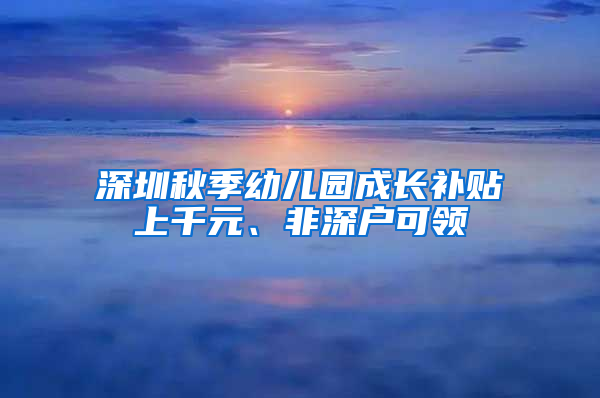 深圳秋季幼儿园成长补贴上千元、非深户可领